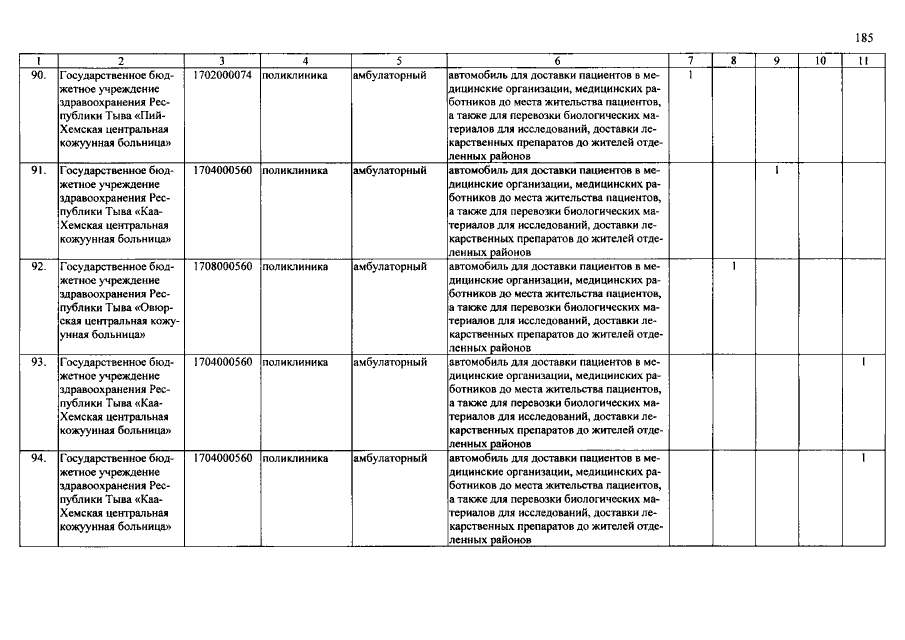 185

| 1 | 2 | 3 | 4 | 5 | 6 | 7 | 8 | 9 | 10 | 11 |
|---|---|---|---|---|---|---|---|---|---|---|
| 90. | Государственное бюджетное учреждение здравоохранения Республики Тыва «Пий-Хемская центральная кожуунная больница» | 1702000074 | поликлиника | амбулаторный | автомобиль для доставки пациентов в медицинские организации, медицинских работников до места жительства пациентов, а также для перевозки биологических материалов для исследований, доставки лекарственных препаратов до жителей отделенных районов | 1 | | | | |
| 91. | Государственное бюджетное учреждение здравоохранения Республики Тыва «Каа-Хемская центральная кожуунная больница» | 1704000560 | поликлиника | амбулаторный | автомобиль для доставки пациентов в медицинские организации, медицинских работников до места жительства пациентов, а также для перевозки биологических материалов для исследований, доставки лекарственных препаратов до жителей отделенных районов | | | 1 | | |
| 92. | Государственное бюджетное учреждение здравоохранения Республики Тыва «Овюрская центральная кожуунная больница» | 1708000560 | поликлиника | амбулаторный | автомобиль для доставки пациентов в медицинские организации, медицинских работников до места жительства пациентов, а также для перевозки биологических материалов для исследований, доставки лекарственных препаратов до жителей отделенных районов | | 1 | | | |
| 93. | Государственное бюджетное учреждение здравоохранения Республики Тыва «Каа-Хемская центральная кожуунная больница» | 1704000560 | поликлиника | амбулаторный | автомобиль для доставки пациентов в медицинские организации, медицинских работников до места жительства пациентов, а также для перевозки биологических материалов для исследований, доставки лекарственных препаратов до жителей отделенных районов | | | | | 1 |
| 94. | Государственное бюджетное учреждение здравоохранения Республики Тыва «Каа-Хемская центральная кожуунная больница» | 1704000560 | поликлиника | амбулаторный | автомобиль для доставки пациентов в медицинские организации, медицинских работников до места жительства пациентов, а также для перевозки биологических материалов для исследований, доставки лекарственных препаратов до жителей отделенных районов | | | | | 1 |